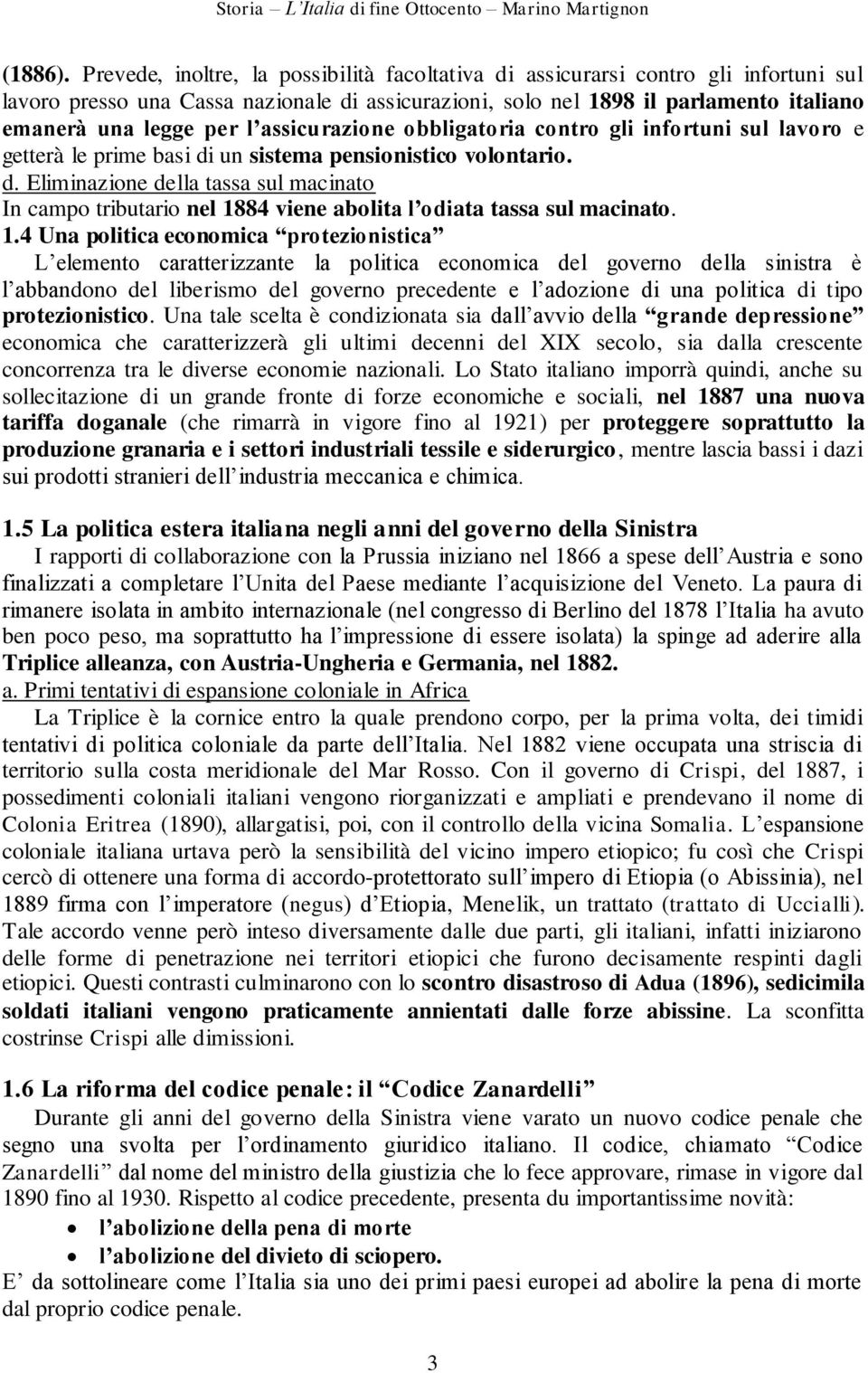 Storia – L'Italia di fine Ottocento – Marino Martignon

(1886). Prevede, inoltre, la possibilità facoltativa di assicurarsi contro gli infortuni sul lavoro presso una Cassa nazionale di assicurazioni, solo nel 1898 il parlamento italiano emanerà una legge per l'assicurazione obbligatoria contro gli infortuni sul lavoro e getterà le prime basi di un sistema pensionistico volontario.
d. Eliminazione della tassa sul macinato
In campo tributario nel 1884 viene abolita l'odiata tassa sul macinato.
1.4 Una politica economica "protezionistica"
L'elemento caratterizzante la politica economica del governo della sinistra è l'abbandono del liberismo del governo precedente e l'adozione di una politica di tipo protezionistico. Una tale scelta è condizionata sia dall'avvio della "grande depressione" economica che caratterizzerà gli ultimi decenni del XIX secolo, sia dalla crescente concorrenza tra le diverse economie nazionali. Lo Stato italiano imporrà quindi, anche su sollecitazione di un grande fronte di forze economiche e sociali, nel 1887 una nuova tariffa doganale (che rimarrà in vigore fino al 1921) per proteggere soprattutto la produzione granaria e i settori industriali tessile e siderurgico, mentre lascia bassi i dazi sui prodotti stranieri dell'industria meccanica e chimica.

1.5 La politica estera italiana negli anni del governo della Sinistra
I rapporti di collaborazione con la Prussia iniziano nel 1866 a spese dell'Austria e sono finalizzati a completare l'Unita del Paese mediante l'acquisizione del Veneto. La paura di rimanere isolata in ambito internazionale (nel congresso di Berlino del 1878 l'Italia ha avuto ben poco peso, ma soprattutto ha l'impressione di essere isolata) la spinge ad aderire alla Triplice alleanza, con Austria-Ungheria e Germania, nel 1882.
a. Primi tentativi di espansione coloniale in Africa
La Triplice è la cornice entro la quale prendono corpo, per la prima volta, dei timidi tentativi di politica coloniale da parte dell'Italia. Nel 1882 viene occupata una striscia di territorio sulla costa meridionale del Mar Rosso. Con il governo di Crispi, del 1887, i possedimenti coloniali italiani vengono riorganizzati e ampliati e prendevano il nome di Colonia Eritrea (1890), allargatisi, poi, con il controllo della vicina Somalia. L'espansione coloniale italiana urtava però la sensibilità del vicino impero etiopico; fu così che Crispi cercò di ottenere una forma di accordo-protettorato sull'impero di Etiopia (o Abissinia), nel 1889 firma con l'imperatore (negus) d'Etiopia, Menelik, un trattato (trattato di Uccialli). Tale accordo venne però inteso diversamente dalle due parti, gli italiani, infatti iniziarono delle forme di penetrazione nei territori etiopici che furono decisamente respinti dagli etiopici. Questi contrasti culminarono con lo scontro disastroso di Adua (1896), sedicimila soldati italiani vengono praticamente annientati dalle forze abissine. La sconfitta costrinse Crispi alle dimissioni.

1.6 La riforma del codice penale: il "Codice Zanardelli"
Durante gli anni del governo della Sinistra viene varato un nuovo codice penale che segno una svolta per l'ordinamento giuridico italiano. Il codice, chiamato "Codice Zanardelli" dal nome del ministro della giustizia che lo fece approvare, rimase in vigore dal 1890 fino al 1930. Rispetto al codice precedente, presenta du importantissime novità:
• l'abolizione della pena di morte
• l'abolizione del divieto di sciopero.
E' da sottolineare come l'Italia sia uno dei primi paesi europei ad abolire la pena di morte dal proprio codice penale.

3